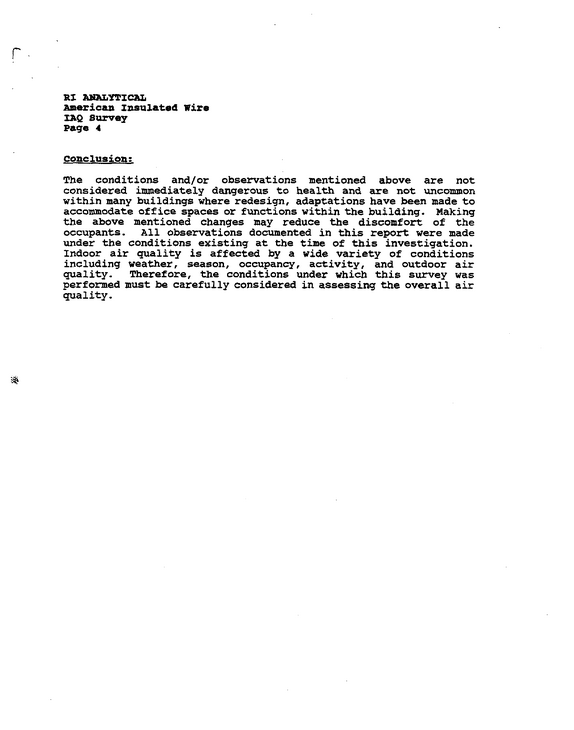 RI ANALYTICAL
American Insulated Wire
IAQ Survey
Page 4

Conclusion:

The conditions and/or observations mentioned above are not considered immediately dangerous to health and are not uncommon within many buildings where redesign, adaptations have been made to accommodate office spaces or functions within the building. Making the above mentioned changes may reduce the discomfort of the occupants. All observations documented in this report were made under the conditions existing at the time of this investigation. Indoor air quality is affected by a wide variety of conditions including weather, season, occupancy, activity, and outdoor air quality. Therefore, the conditions under which this survey was performed must be carefully considered in assessing the overall air quality.